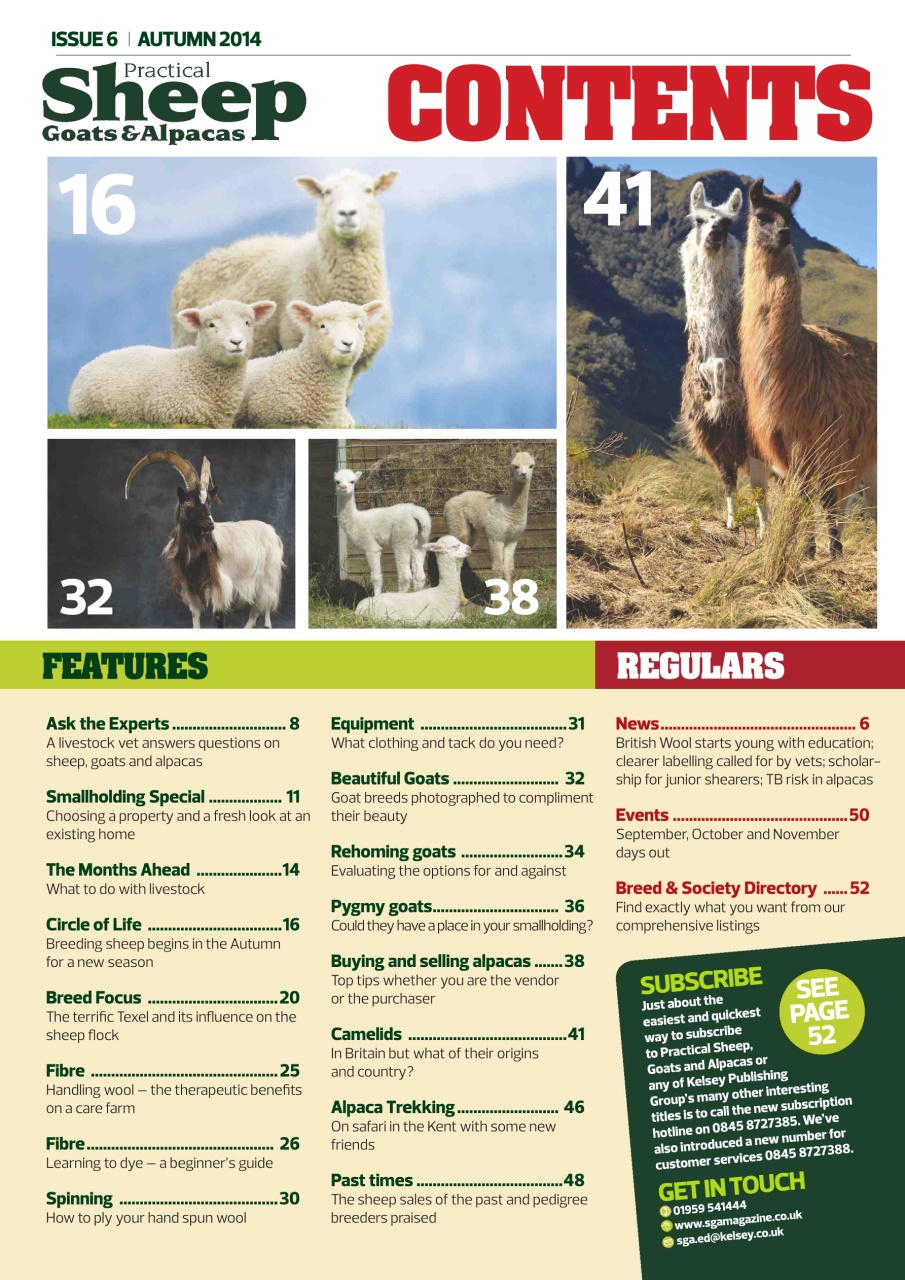 ISSUE 6 | AUTUMN 2014

Practical Sheep Goats & Alpacas

CONTENTS

16

41

32

38

FEATURES

Ask the Experts ............................ 8
A livestock vet answers questions on sheep, goats and alpacas

Smallholding Special .................. 11
Choosing a property and a fresh look at an existing home

The Months Ahead .....................14
What to do with livestock

Circle of Life .................................16
Breeding sheep begins in the Autumn for a new season

Breed Focus ................................20
The terrific Texel and its influence on the sheep flock

Fibre ..............................................25
Handling wool – the therapeutic benefits on a care farm

Fibre.............................................. 26
Learning to dye – a beginner's guide

Spinning .......................................30
How to ply your hand spun wool

Equipment ....................................31
What clothing and tack do you need?

Beautiful Goats .......................... 32
Goat breeds photographed to compliment their beauty

Rehoming goats .........................34
Evaluating the options for and against

Pygmy goats............................... 36
Could they have a place in your smallholding?

Buying and selling alpacas .......38
Top tips whether you are the vendor or the purchaser

Camelids .......................................41
In Britain but what of their origins and country?

Alpaca Trekking......................... 46
On safari in the Kent with some new friends

Past times ....................................48
The sheep sales of the past and pedigree breeders praised

REGULARS

News................................................ 6
British Wool starts young with education; clearer labelling called for by vets; scholarship for junior shearers; TB risk in alpacas

Events ...........................................50
September, October and November days out

Breed & Society Directory ...... 52
Find exactly what you want from our comprehensive listings

SUBSCRIBE
Just about the easiest and quickest way to subscribe to Practical Sheep, Goats and Alpacas or any of Kelsey Publishing Group's many other interesting titles is to call the new subscription hotline on 0845 8727385. We've also introduced a new number for customer services 0845 8727388.

SEE PAGE 52

GET IN TOUCH
01959 541444
www.sgamagazine.co.uk
sga.ed@kelsey.co.uk